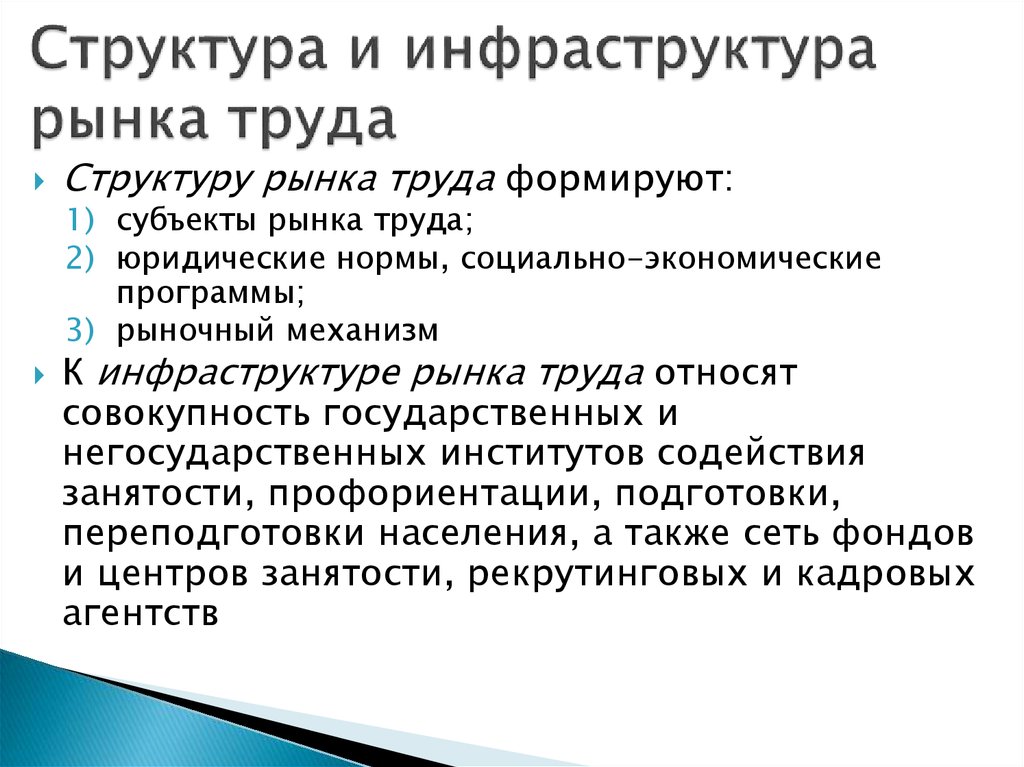 Структура и инфраструктура рынка труда

Структуру рынка труда формируют:
1) субъекты рынка труда;
2) юридические нормы, социально-экономические программы;
3) рыночный механизм

К инфраструктуре рынка труда относят совокупность государственных и негосударственных институтов содействия занятости, профориентации, подготовки, переподготовки населения, а также сеть фондов и центров занятости, рекрутинговых и кадровых агентств